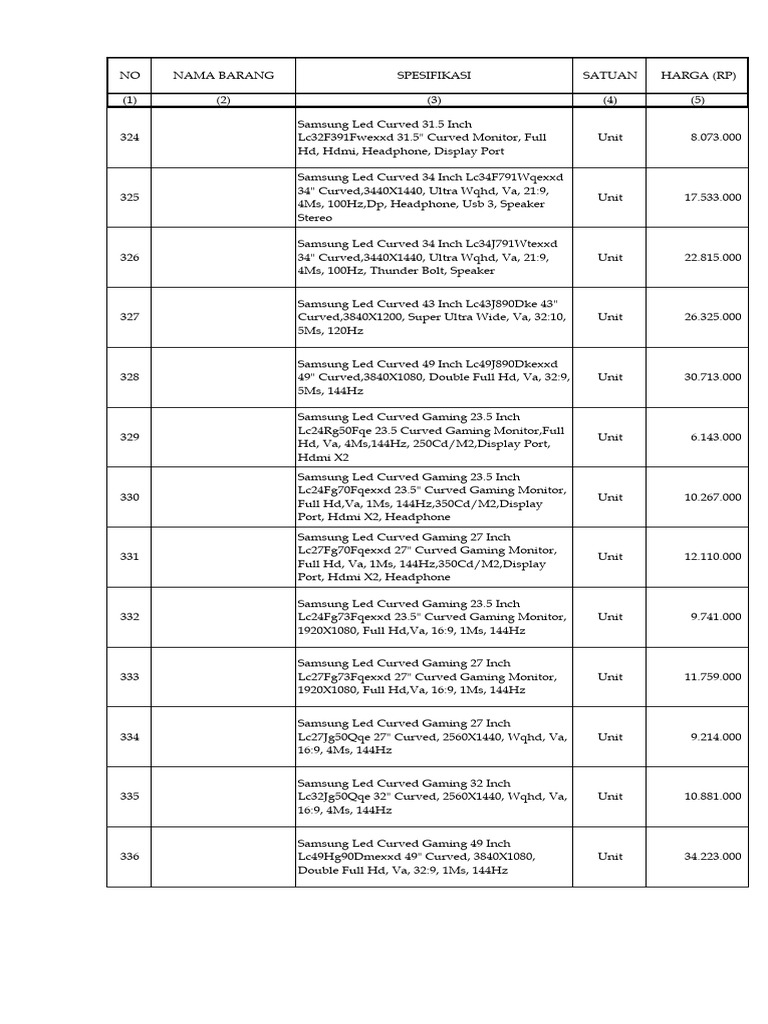 | NO | NAMA BARANG | SPESIFIKASI | SATUAN | HARGA (RP) |
|---|---|---|---|---|
| (1) | (2) | (3) | (4) | (5) |
| 324 | | Samsung Led Curved 31.5 Inch Lc32F391Fwexxd 31.5" Curved Monitor, Full Hd, Hdmi, Headphone, Display Port | Unit | 8.073.000 |
| 325 | | Samsung Led Curved 34 Inch Lc34F791Wqexxd 34" Curved,3440X1440, Ultra Wqhd, Va, 21:9, 4Ms, 100Hz,Dp, Headphone, Usb 3, Speaker Stereo | Unit | 17.533.000 |
| 326 | | Samsung Led Curved 34 Inch Lc34J791Wtexxd 34" Curved,3440X1440, Ultra Wqhd, Va, 21:9, 4Ms, 100Hz, Thunder Bolt, Speaker | Unit | 22.815.000 |
| 327 | | Samsung Led Curved 43 Inch Lc43J890Dke 43" Curved,3840X1200, Super Ultra Wide, Va, 32:10, 5Ms, 120Hz | Unit | 26.325.000 |
| 328 | | Samsung Led Curved 49 Inch Lc49J890Dkexxd 49" Curved,3840X1080, Double Full Hd, Va, 32:9, 5Ms, 144Hz | Unit | 30.713.000 |
| 329 | | Samsung Led Curved Gaming 23.5 Inch Lc24Rg50Fqe 23.5 Curved Gaming Monitor,Full Hd, Va, 4Ms,144Hz, 250Cd/M2,Display Port, Hdmi X2 | Unit | 6.143.000 |
| 330 | | Samsung Led Curved Gaming 23.5 Inch Lc24Fg70Fqexxd 23.5" Curved Gaming Monitor, Full Hd,Va, 1Ms, 144Hz,350Cd/M2,Display Port, Hdmi X2, Headphone | Unit | 10.267.000 |
| 331 | | Samsung Led Curved Gaming 27 Inch Lc27Fg70Fqexxd 27" Curved Gaming Monitor, Full Hd, Va, 1Ms, 144Hz,350Cd/M2,Display Port, Hdmi X2, Headphone | Unit | 12.110.000 |
| 332 | | Samsung Led Curved Gaming 23.5 Inch Lc24Fg73Fqexxd 23.5" Curved Gaming Monitor, 1920X1080, Full Hd,Va, 16:9, 1Ms, 144Hz | Unit | 9.741.000 |
| 333 | | Samsung Led Curved Gaming 27 Inch Lc27Fg73Fqexxd 27" Curved Gaming Monitor, 1920X1080, Full Hd,Va, 16:9, 1Ms, 144Hz | Unit | 11.759.000 |
| 334 | | Samsung Led Curved Gaming 27 Inch Lc27Jg50Qqe 27" Curved, 2560X1440, Wqhd, Va, 16:9, 4Ms, 144Hz | Unit | 9.214.000 |
| 335 | | Samsung Led Curved Gaming 32 Inch Lc32Jg50Qqe 32" Curved, 2560X1440, Wqhd, Va, 16:9, 4Ms, 144Hz | Unit | 10.881.000 |
| 336 | | Samsung Led Curved Gaming 49 Inch Lc49Hg90Dmexxd 49" Curved, 3840X1080, Double Full Hd, Va, 32:9, 1Ms, 144Hz | Unit | 34.223.000 |